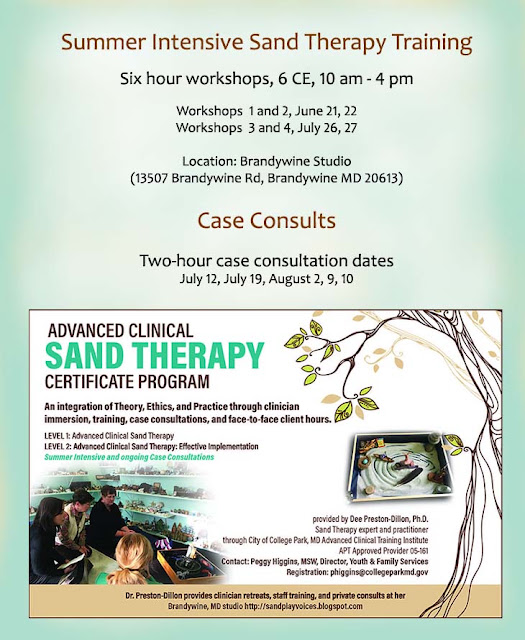 Summer Intensive Sand Therapy Training

Six hour workshops, 6 CE, 10 am - 4 pm

Workshops 1 and 2, June 21, 22
Workshops 3 and 4, July 26, 27

Location: Brandywine Studio
(13507 Brandywine Rd, Brandywine MD 20613)

Case Consults

Two-hour case consultation dates
July 12, July 19, August 2, 9, 10

ADVANCED CLINICAL
SAND THERAPY
CERTIFICATE PROGRAM

An integration of Theory, Ethics, and Practice through clinician immersion, training, case consultations, and face-to-face client hours.

LEVEL 1: Advanced Clinical Sand Therapy
LEVEL 2: Advanced Clinical Sand Therapy: Effective Implementation
Summer Intensive and ongoing Case Consultations

provided by Dee Preston-Dillon, Ph.D.
Sand Therapy expert and practitioner
through City of College Park, MD Advanced Clinical Training Institute
APT Approved Provider 05-161
Contact: Peggy Higgins, MSW, Director, Youth & Family Services
Registration: phiggins@collegeparkmd.gov

Dr. Preston-Dillon provides clinician retreats, staff training, and private consults at her Brandywine, MD studio http://sandplayvoices.blogspot.com